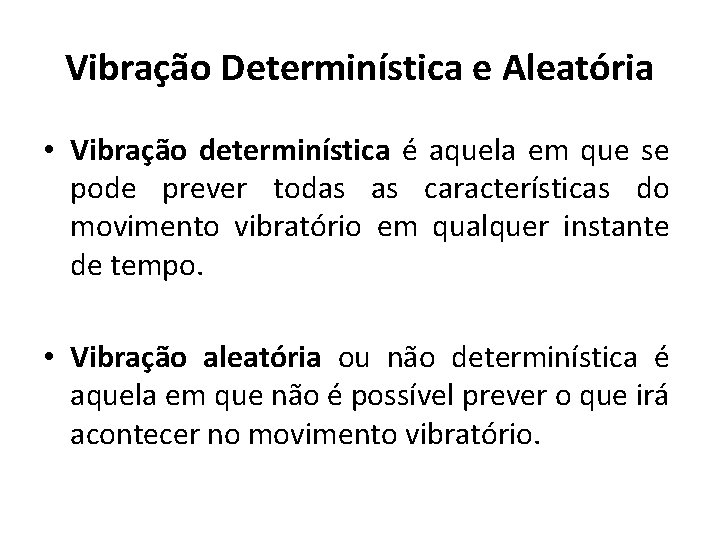 Vibração Determinística e Aleatória

• Vibração determinística é aquela em que se pode prever todas as características do movimento vibratório em qualquer instante de tempo.

• Vibração aleatória ou não determinística é aquela em que não é possível prever o que irá acontecer no movimento vibratório.